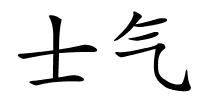 士气